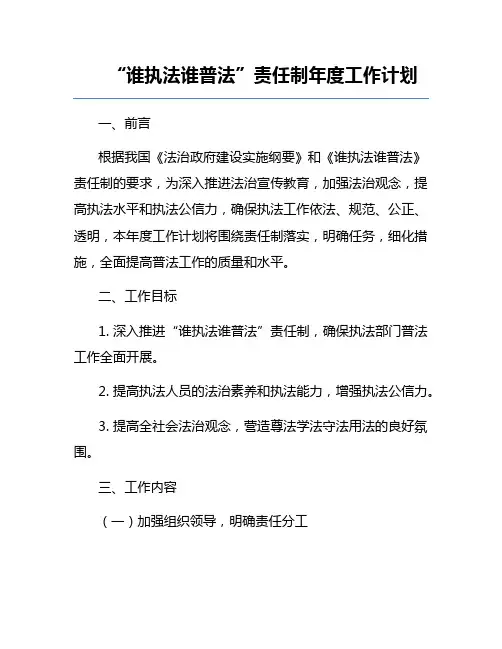 “谁执法谁普法”责任制年度工作计划

一、前言

根据我国《法治政府建设实施纲要》和《谁执法谁普法》责任制的要求，为深入推进法治宣传教育，加强法治观念，提高执法水平和执法公信力，确保执法工作依法、规范、公正、透明，本年度工作计划将围绕责任制落实，明确任务，细化措施，全面提高普法工作的质量和水平。

二、工作目标

1. 深入推进“谁执法谁普法”责任制，确保执法部门普法工作全面开展。

2. 提高执法人员的法治素养和执法能力，增强执法公信力。

3. 提高全社会法治观念，营造尊法学法守法用法的良好氛围。

三、工作内容

（一）加强组织领导，明确责任分工